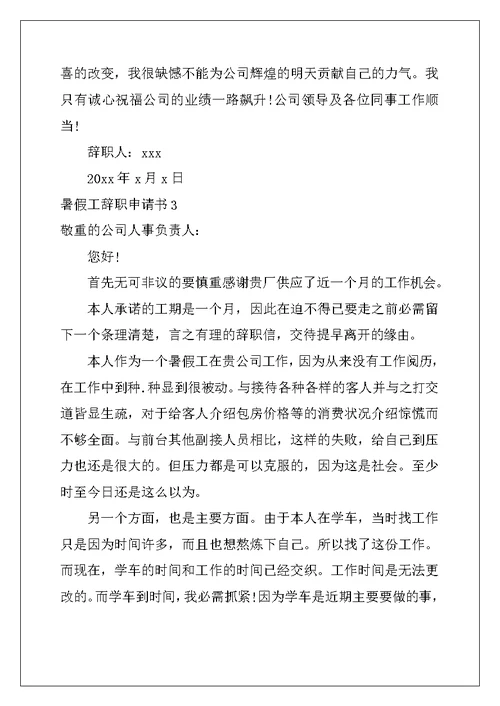 喜的改变，我很缺憾不能为公司辉煌的明天贡献自己的力气。我只有诚心祝福公司的业绩一路飙升！公司领导及各位同事工作顺当！

辞职人：xxx

20xx 年 x 月 x 日

暑假工辞职申请书 3

敬重的公司人事负责人：

您好！

首先无可非议的要慎重感谢贵厂供应了近一个月的工作机会。

本人承诺的工期是一个月，因此在迫不得已要走之前必需留下一个条理清楚，言之有理的辞职信，交待提早离开的缘由。

本人作为一个暑假工在贵公司工作，因为从来没有工作阅历，在工作中到种.种显到很被动。与接待各种各样的客人并与之打交道皆显生疏，对于给客人介绍包房价格等的消费状况介绍惊慌而不够全面。与前台其他副接人员相比，这样的失败，给自己到压力也还是很大的。但压力都是可以克服的，因为这是社会。至少时至今日还是这么以为。

另一个方面，也是主要方面。由于本人在学车，当时找工作只是因为时间许多，而且也想熬炼下自己。所以找了这份工作。而现在，学车的时间和工作的时间已经交织。工作时间是无法更改的。而学车到时间，我必需抓紧！因为学车是近期主要要做的事，